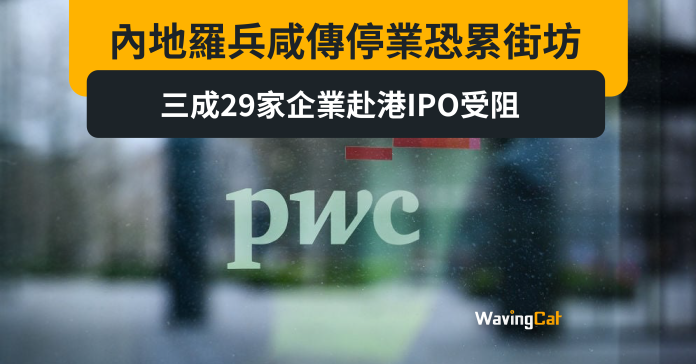 內地羅兵咸傳停業恐累街坊

三成29家企業赴港IPO受阻

pwc

WavingCat